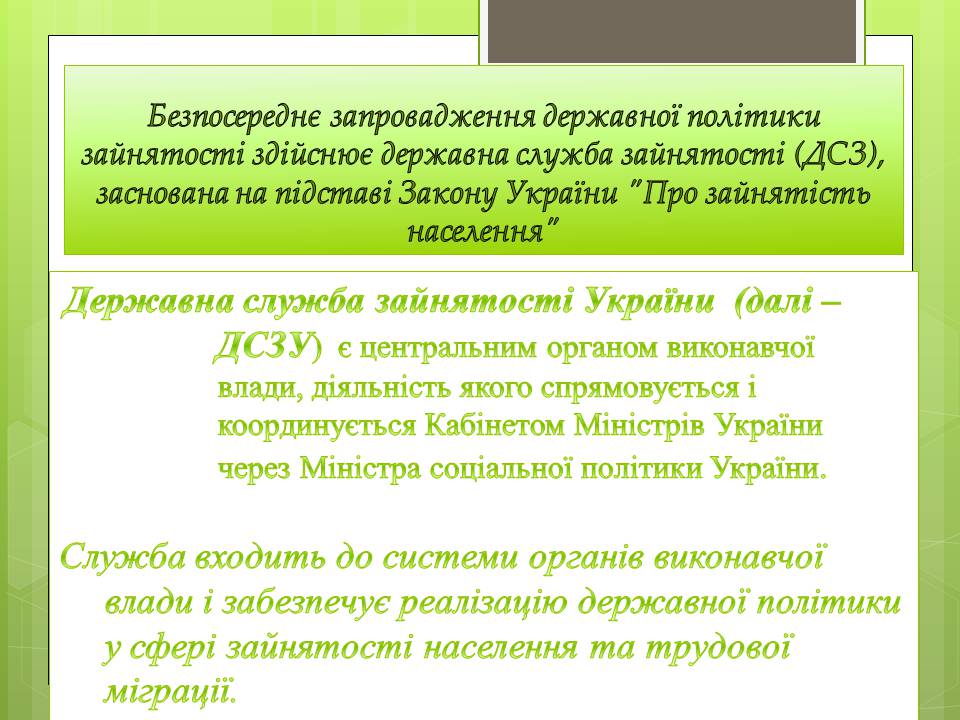 Безпосереднє запровадження державної політики зайнятості здійснює державна служба зайнятості (ДСЗ), заснована на підставі Закону України "Про зайнятість населення"

Державна служба зайнятості України (далі – ДСЗУ) є центральним органом виконавчої влади, діяльність якого спрямовується і координується Кабінетом Міністрів України через Міністра соціальної політики України.

Служба входить до системи органів виконавчої влади і забезпечує реалізацію державної політики у сфері зайнятості населення та трудової міграції.